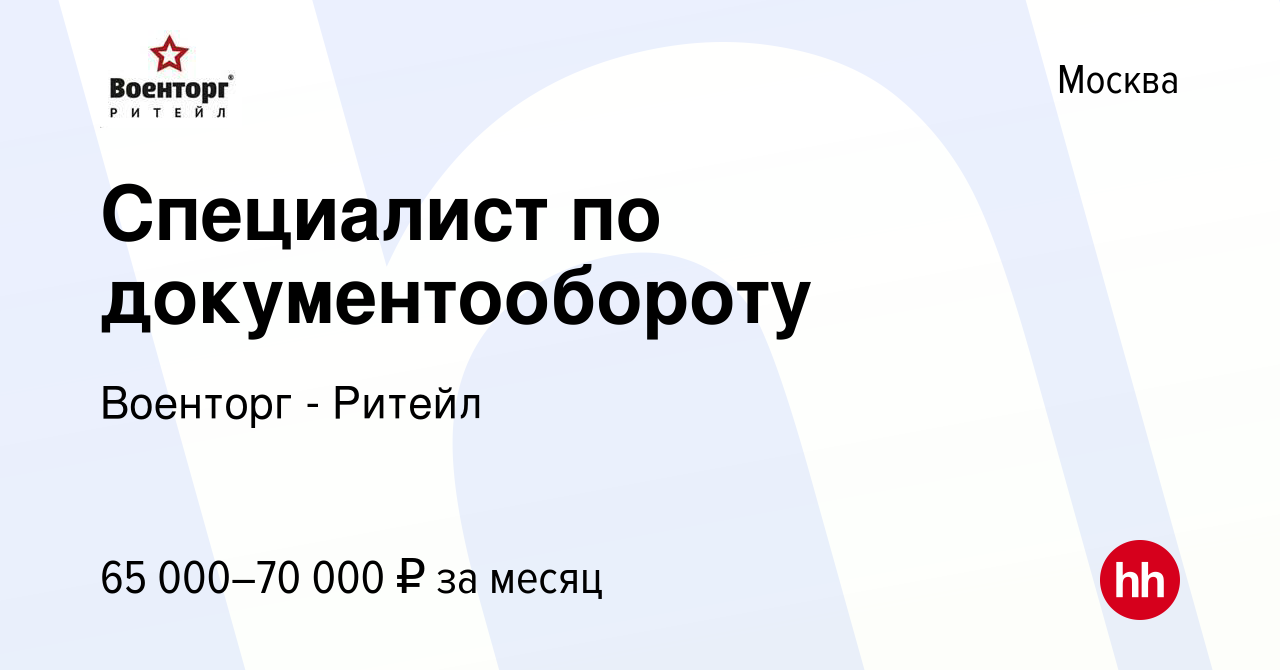 Военторг®
РИТЕЙЛ

Москва

Специалист по документообороту

Военторг - Ритейл

65 000–70 000 ₽ за месяц

hh